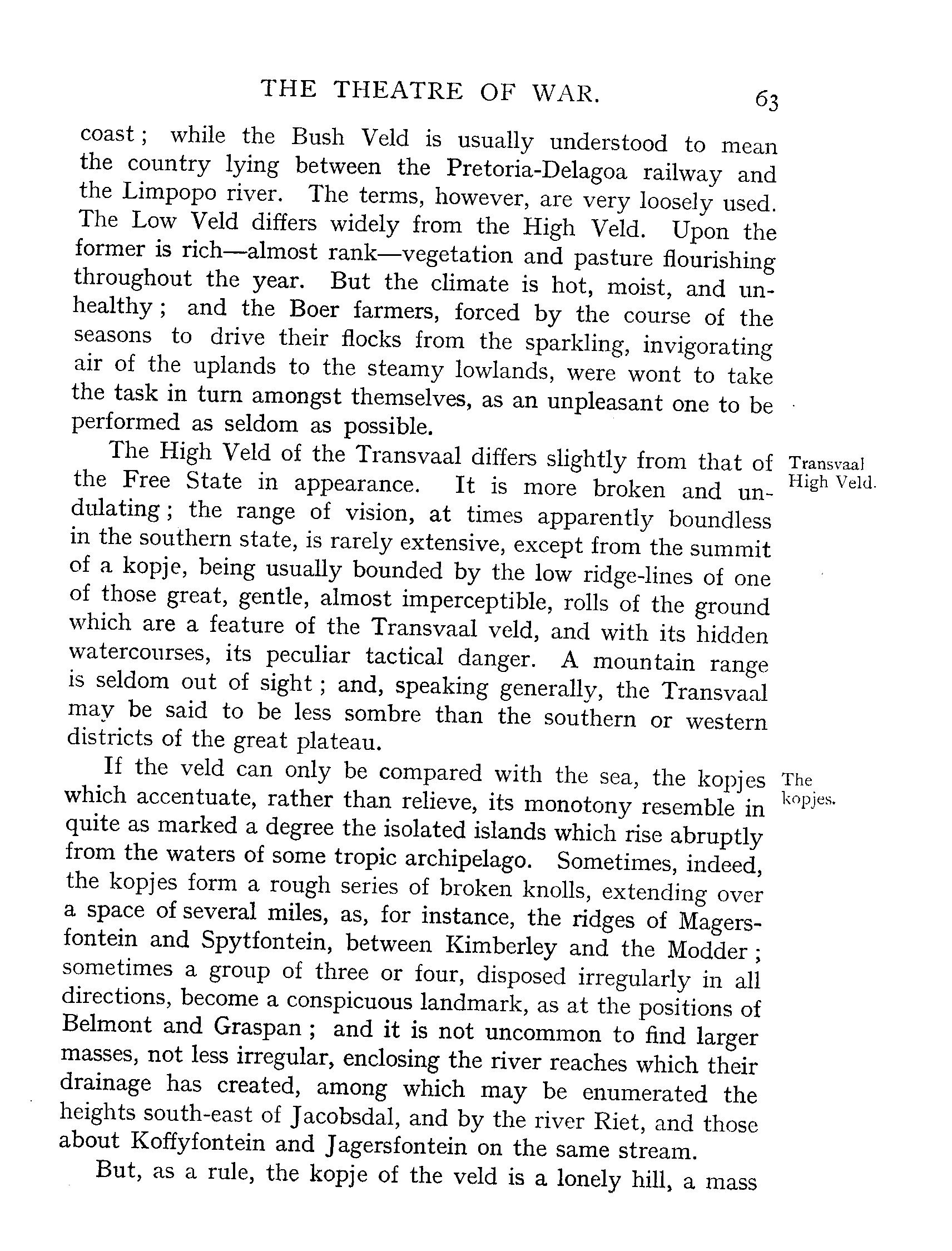 THE THEATRE OF WAR. 63

coast; while the Bush Veld is usually understood to mean the country lying between the Pretoria-Delagoa railway and the Limpopo river. The terms, however, are very loosely used. The Low Veld differs widely from the High Veld. Upon the former is rich—almost rank—vegetation and pasture flourishing throughout the year. But the climate is hot, moist, and unhealthy; and the Boer farmers, forced by the course of the seasons to drive their flocks from the sparkling, invigorating air of the uplands to the steamy lowlands, were wont to take the task in turn amongst themselves, as an unpleasant one to be performed as seldom as possible.

Transvaal High Veld.

The High Veld of the Transvaal differs slightly from that of the Free State in appearance. It is more broken and undulating; the range of vision, at times apparently boundless in the southern state, is rarely extensive, except from the summit of a kopje, being usually bounded by the low ridge-lines of one of those great, gentle, almost imperceptible, rolls of the ground which are a feature of the Transvaal veld, and with its hidden watercourses, its peculiar tactical danger. A mountain range is seldom out of sight; and, speaking generally, the Transvaal may be said to be less sombre than the southern or western districts of the great plateau.

The kopjes.

If the veld can only be compared with the sea, the kopjes which accentuate, rather than relieve, its monotony resemble in quite as marked a degree the isolated islands which rise abruptly from the waters of some tropic archipelago. Sometimes, indeed, the kopjes form a rough series of broken knolls, extending over a space of several miles, as, for instance, the ridges of Magersfontein and Spytfontein, between Kimberley and the Modder; sometimes a group of three or four, disposed irregularly in all directions, become a conspicuous landmark, as at the positions of Belmont and Graspan; and it is not uncommon to find larger masses, not less irregular, enclosing the river reaches which their drainage has created, among which may be enumerated the heights south-east of Jacobsdal, and by the river Riet, and those about Koffyfontein and Jagersfontein on the same stream.

But, as a rule, the kopje of the veld is a lonely hill, a mass